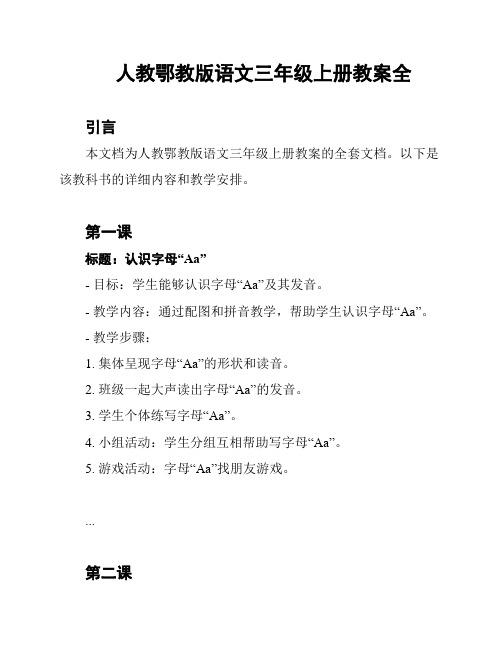 人教鄂教版语文三年级上册教案全

引言

本文档为人教鄂教版语文三年级上册教案的全套文档。以下是该教科书的详细内容和教学安排。

第一课

标题：认识字母“Aa”

- 目标：学生能够认识字母“Aa”及其发音。

- 教学内容：通过配图和拼音教学，帮助学生认识字母“Aa”。

- 教学步骤：

1. 集体呈现字母“Aa”的形状和读音。

2. 班级一起大声读出字母“Aa”的发音。

3. 学生个体练写字母“Aa”。

4. 小组活动：学生分组互相帮助写字母“Aa”。

5. 游戏活动：字母“Aa”找朋友游戏。

...

第二课